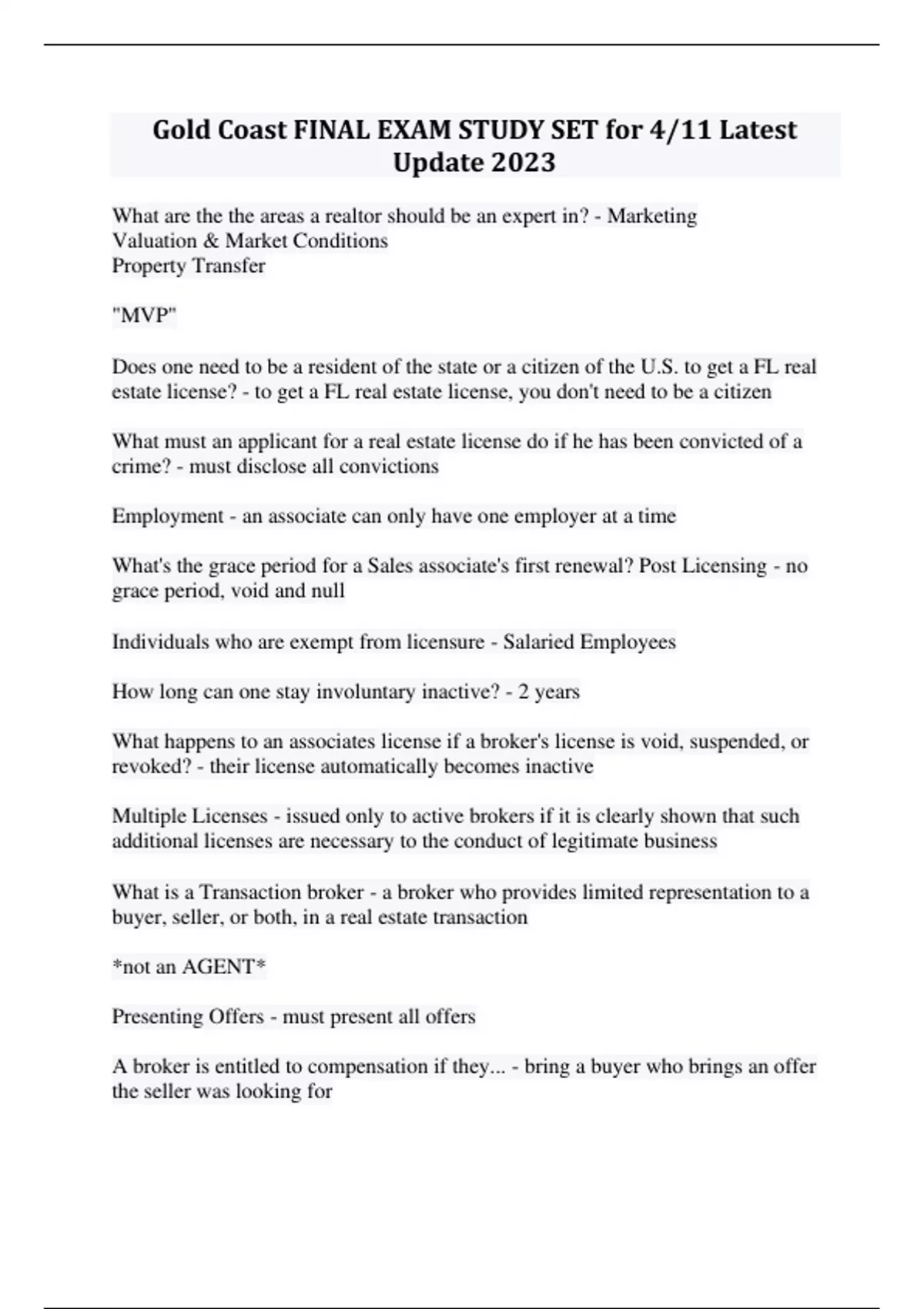 Gold Coast FINAL EXAM STUDY SET for 4/11 Latest Update 2023

What are the the areas a realtor should be an expert in? - Marketing
Valuation & Market Conditions
Property Transfer

"MVP"

Does one need to be a resident of the state or a citizen of the U.S. to get a FL real estate license? - to get a FL real estate license, you don't need to be a citizen

What must an applicant for a real estate license do if he has been convicted of a crime? - must disclose all convictions

Employment - an associate can only have one employer at a time

What's the grace period for a Sales associate's first renewal? Post Licensing - no grace period, void and null

Individuals who are exempt from licensure - Salaried Employees

How long can one stay involuntary inactive? - 2 years

What happens to an associates license if a broker's license is void, suspended, or revoked? - their license automatically becomes inactive

Multiple Licenses - issued only to active brokers if it is clearly shown that such additional licenses are necessary to the conduct of legitimate business

What is a Transaction broker - a broker who provides limited representation to a buyer, seller, or both, in a real estate transaction

*not an AGENT*

Presenting Offers - must present all offers

A broker is entitled to compensation if they... - bring a buyer who brings an offer the seller was looking for